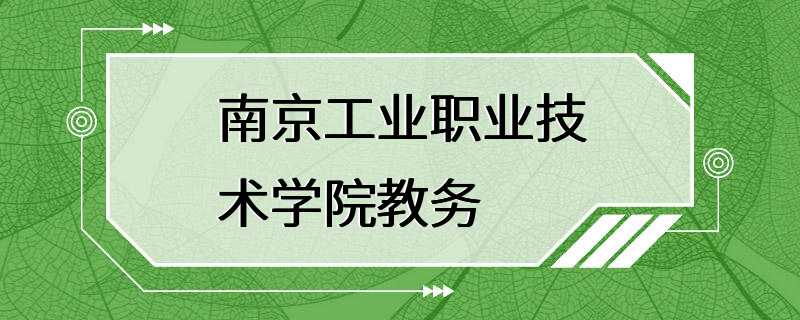 南京工业职业技术学院教务